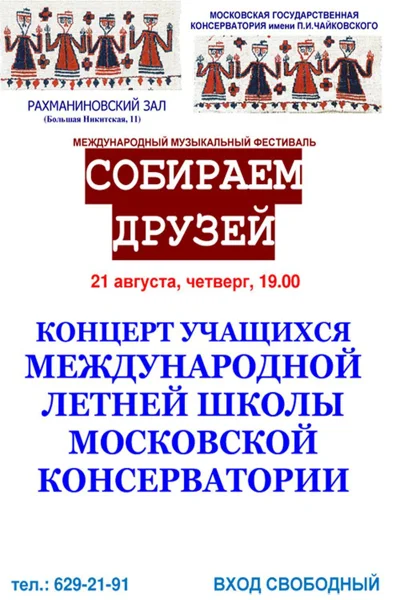 МОСКОВСКАЯ ГОСУДАРСТВЕННАЯ
КОНСЕРВАТОРИЯ имени П.И.ЧАЙКОВСКОГО

РАХМАНИНОВСКИЙ ЗАЛ
(Большая Никитская, 11)

МЕЖДУНАРОДНЫЙ МУЗЫКАЛЬНЫЙ ФЕСТИВАЛЬ

СОБИРАЕМ
ДРУЗЕЙ

21 августа, четверг, 19.00

КОНЦЕРТ УЧАЩИХСЯ
МЕЖДУНАРОДНОЙ
ЛЕТНЕЙ ШКОЛЫ
МОСКОВСКОЙ
КОНСЕРВАТОРИИ

тел.: 629-21-91

ВХОД СВОБОДНЫЙ